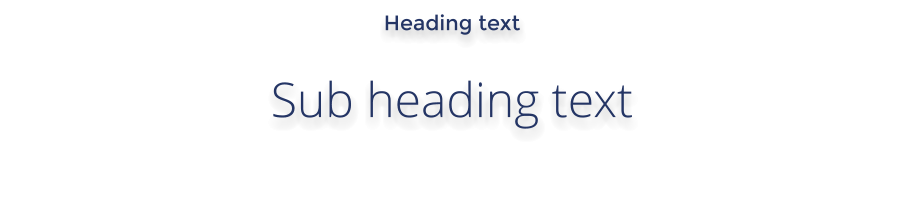 Heading text

Sub heading text